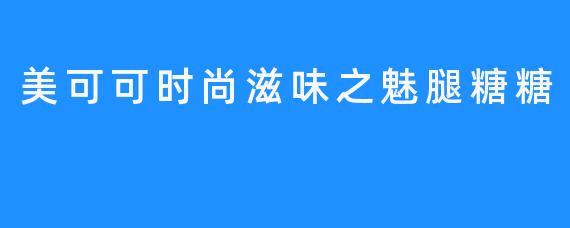 美可可时尚滋味之魅腿糖糖